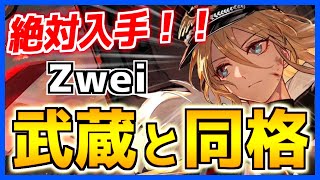 絶対入手！！
Zwei
武蔵と同格